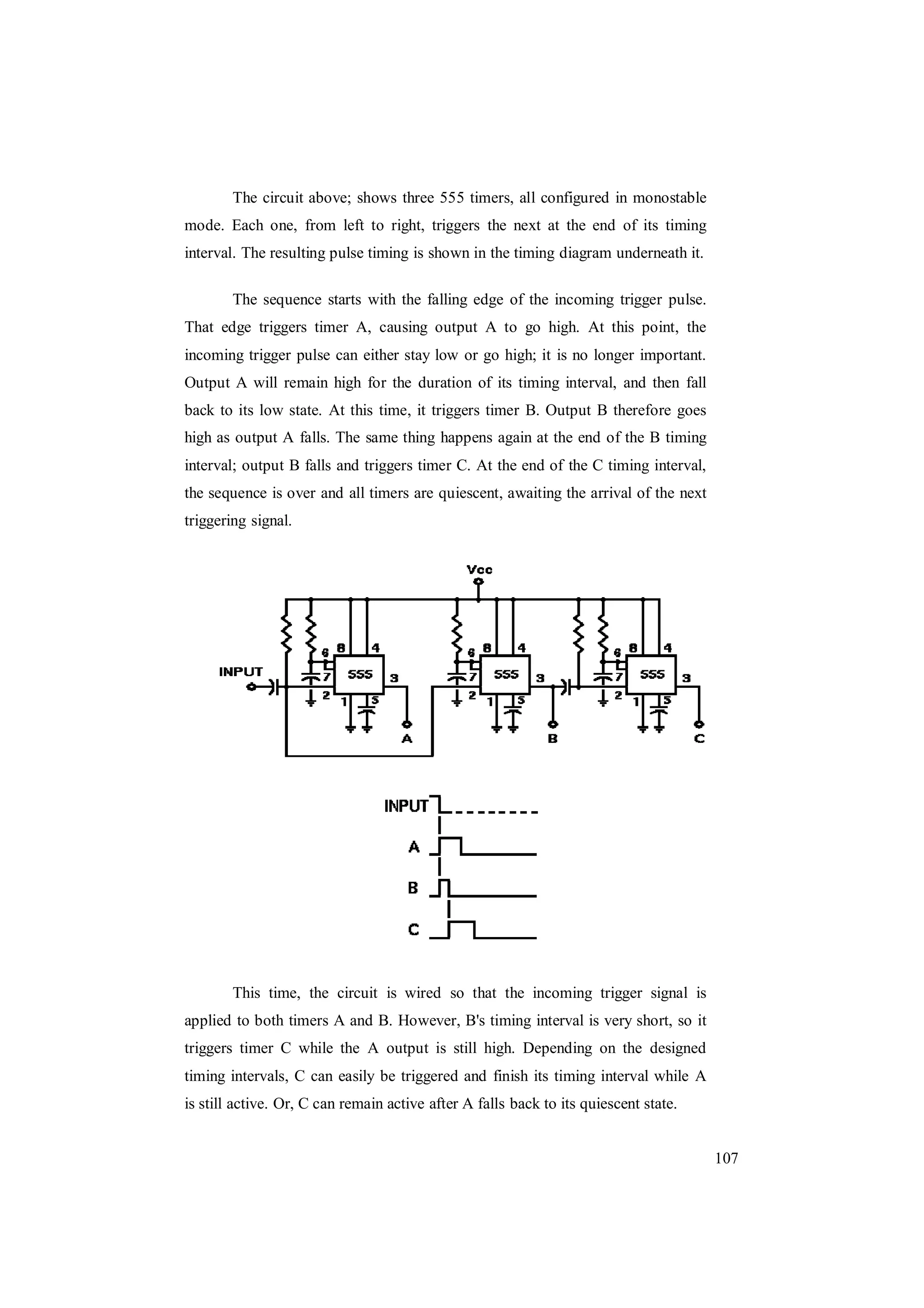 The circuit above; shows three 555 timers, all configured in monostable mode. Each one, from left to right, triggers the next at the end of its timing interval. The resulting pulse timing is shown in the timing diagram underneath it.

The sequence starts with the falling edge of the incoming trigger pulse. That edge triggers timer A, causing output A to go high. At this point, the incoming trigger pulse can either stay low or go high; it is no longer important. Output A will remain high for the duration of its timing interval, and then fall back to its low state. At this time, it triggers timer B. Output B therefore goes high as output A falls. The same thing happens again at the end of the B timing interval; output B falls and triggers timer C. At the end of the C timing interval, the sequence is over and all timers are quiescent, awaiting the arrival of the next triggering signal.

Vcc
INPUT
6 8 4
7 555 3
2 1 5
A
6 8 4
7 555 3
2 1 5
B
6 8 4
7 555 3
2 1 5
C

INPUT
A
B
C

This time, the circuit is wired so that the incoming trigger signal is applied to both timers A and B. However, B's timing interval is very short, so it triggers timer C while the A output is still high. Depending on the designed timing intervals, C can easily be triggered and finish its timing interval while A is still active. Or, C can remain active after A falls back to its quiescent state.

107